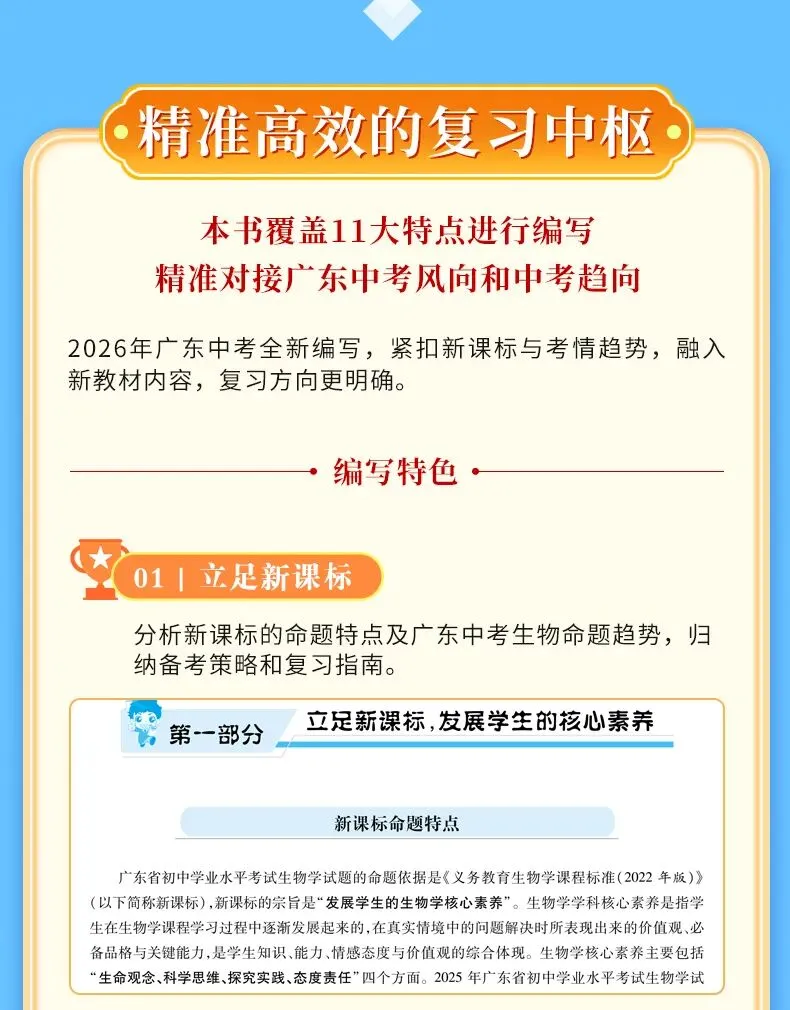 精准高效的复习中枢

本书覆盖11大特点进行编写
精准对接广东中考风向和中考趋向

2026年广东中考全新编写，紧扣新课标与考情趋势，融入新教材内容，复习方向更明确。

编写特色

01 | 立足新课标

分析新课标的命题特点及广东中考生物命题趋势，归纳备考策略和复习指南。

第一部分 立足新课标，发展学生的核心素养

新课标命题特点

广东省初中学业水平考试生物学试题的命题依据是《义务教育生物学课程标准(2022 年版)》(以下简称新课标)，新课标的宗旨是“发展学生的生物学核心素养”。生物学学科核心素养是指学生在生物学课程学习过程中逐渐发展起来的，在真实情境中的问题解决时所表现出来的价值观、必备品格与关键能力，是学生知识、能力、情感态度与价值观的综合体现。生物学核心素养主要包括“生命观念、科学思维、探究实践、态度责任”四个方面。2025 年广东省初中学业水平考试生物学试